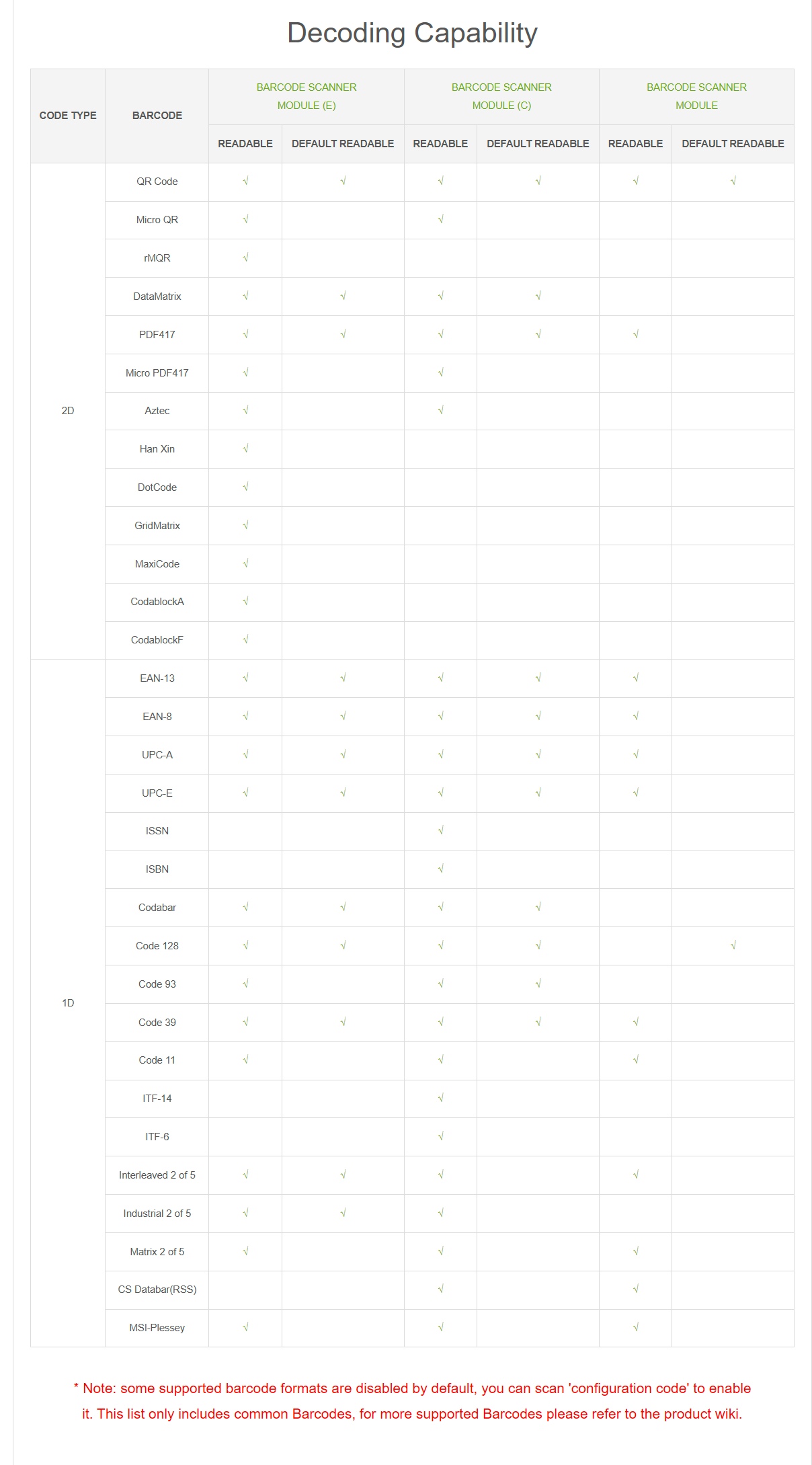 Decoding Capability

| CODE TYPE | BARCODE | BARCODE SCANNER MODULE (E) READABLE | BARCODE SCANNER MODULE (E) DEFAULT READABLE | BARCODE SCANNER MODULE (C) READABLE | BARCODE SCANNER MODULE (C) DEFAULT READABLE | BARCODE SCANNER MODULE READABLE | BARCODE SCANNER MODULE DEFAULT READABLE |
|---|---|---|---|---|---|---|---|
| 2D | QR Code | √ | √ | √ | √ | √ | √ |
| | Micro QR | √ | | √ | | | |
| | rMQR | √ | | | | | |
| | DataMatrix | √ | √ | √ | √ | | |
| | PDF417 | √ | √ | √ | √ | √ | |
| | Micro PDF417 | √ | | √ | | | |
| | Aztec | √ | | √ | | | |
| | Han Xin | √ | | | | | |
| | DotCode | √ | | | | | |
| | GridMatrix | √ | | | | | |
| | MaxiCode | √ | | | | | |
| | CodablockA | √ | | | | | |
| | CodablockF | √ | | | | | |
| 1D | EAN-13 | √ | √ | √ | √ | √ | |
| | EAN-8 | √ | √ | √ | √ | √ | |
| | UPC-A | √ | √ | √ | √ | √ | |
| | UPC-E | √ | √ | √ | √ | √ | |
| | ISSN | | | √ | | | |
| | ISBN | | | √ | | | |
| | Codabar | √ | √ | √ | √ | | |
| | Code 128 | √ | √ | √ | √ | | √ |
| | Code 93 | √ | | √ | √ | | |
| | Code 39 | √ | √ | √ | √ | √ | |
| | Code 11 | √ | | √ | | √ | |
| | ITF-14 | | | √ | | | |
| | ITF-6 | | | √ | | | |
| | Interleaved 2 of 5 | √ | √ | √ | | √ | |
| | Industrial 2 of 5 | √ | √ | √ | | | |
| | Matrix 2 of 5 | √ | | √ | | √ | |
| | CS Databar(RSS) | | | √ | | √ | |
| | MSI-Plessey | √ | | √ | | √ | |

* Note: some supported barcode formats are disabled by default, you can scan 'configuration code' to enable it. This list only includes common Barcodes, for more supported Barcodes please refer to the product wiki.